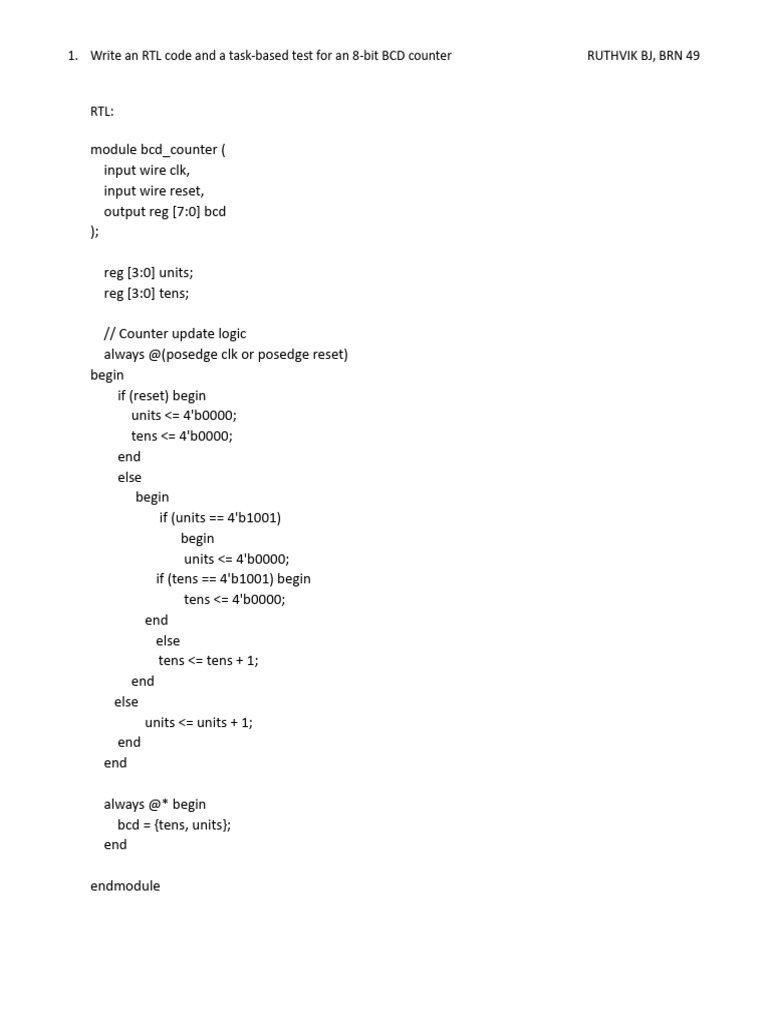 1. Write an RTL code and a task-based test for an 8-bit BCD counter RUTHVIK BJ, BRN 49

RTL:

module bcd_counter (
    input wire clk,
    input wire reset,
    output reg [7:0] bcd
);

    reg [3:0] units;
    reg [3:0] tens;

    // Counter update logic
    always @(posedge clk or posedge reset)
begin
        if (reset) begin
            units <= 4'b0000;
            tens <= 4'b0000;
        end
        else
            begin
                if (units == 4'b1001)
                    begin
                    units <= 4'b0000;
                if (tens == 4'b1001) begin
                    tens <= 4'b0000;
            end
              else
              tens <= tens + 1;
        end
      else
            units <= units + 1;
        end
    end

    always @* begin
        bcd = {tens, units};
    end

endmodule